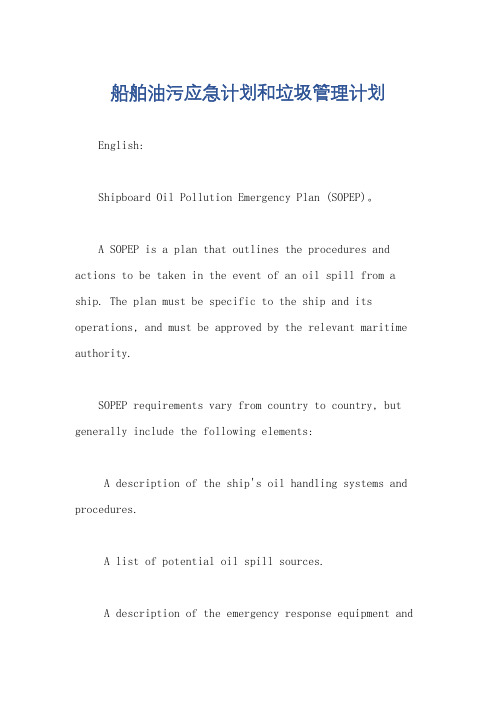 船舶油污应急计划和垃圾管理计划

English:

Shipboard Oil Pollution Emergency Plan (SOPEP)。

A SOPEP is a plan that outlines the procedures and actions to be taken in the event of an oil spill from a ship. The plan must be specific to the ship and its operations, and must be approved by the relevant maritime authority.

SOPEP requirements vary from country to country, but generally include the following elements:

A description of the ship's oil handling systems and procedures.

A list of potential oil spill sources.

A description of the emergency response equipment and